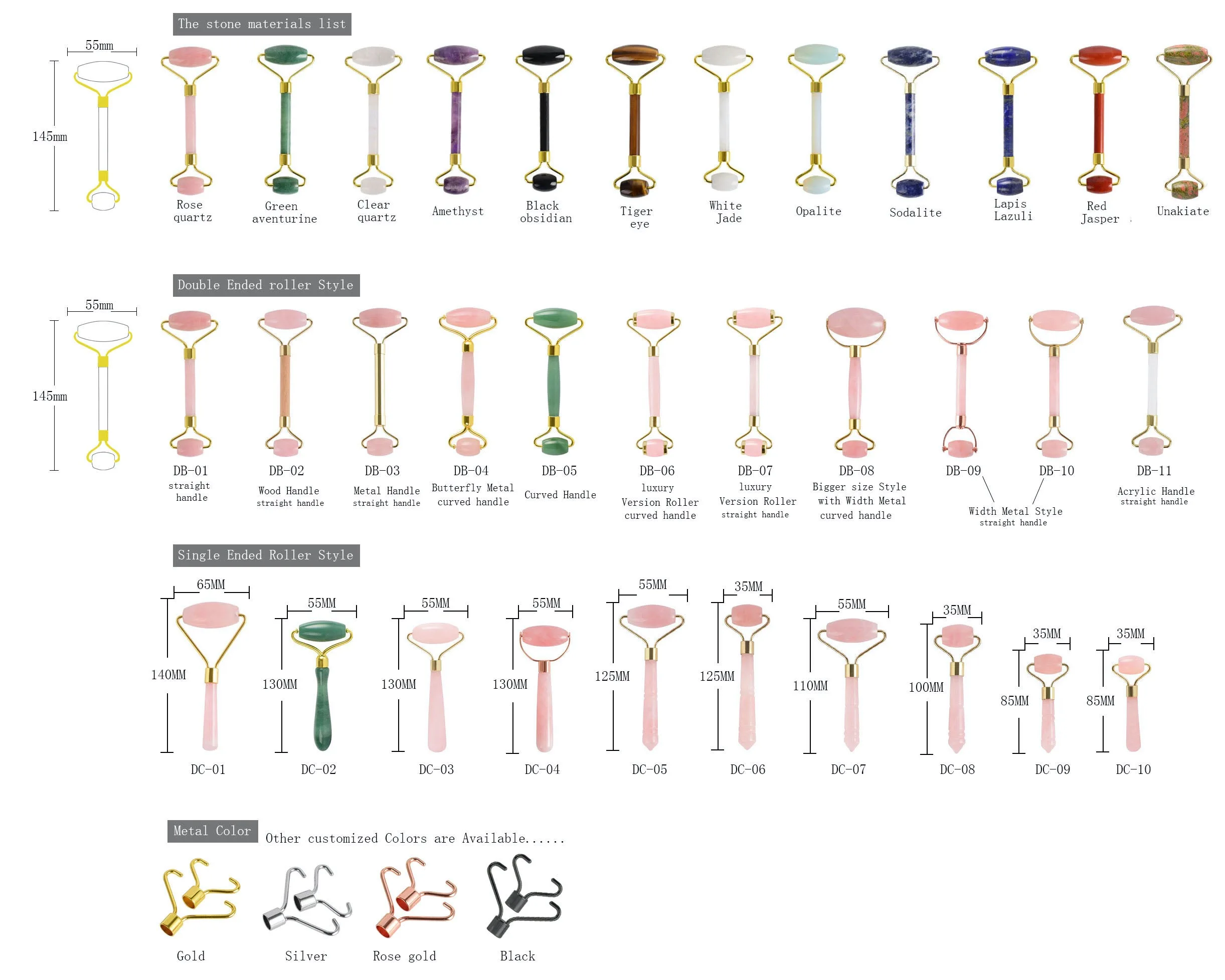 The stone materials list

55mm

145mm

Rose quartz

Green aventurine

Clear quartz

Amethyst

Black obsidian

Tiger eye

White Jade

Opalite

Sodalite

Lapis Lazuli

Red Jasper

Unakiate

Double Ended roller Style

55mm

145mm

DB-01
straight handle

DB-02
Wood Handle
straight handle

DB-03
Metal Handle
straight handle

DB-04
Butterfly Metal
curved handle

DB-05
Curved Handle

DB-06
luxury
Version Roller
curved handle

DB-07
luxury
Version Roller
straight handle

DB-08
Bigger size Style
with Width Metal
curved handle

DB-09

DB-10

Width Metal Style
straight handle

DB-11
Acrylic Handle
straight handle

Single Ended Roller Style

65MM
140MM
DC-01

55MM
130MM
DC-02

55MM
130MM
DC-03

55MM
130MM
DC-04

55MM
125MM
DC-05

35MM
125MM
DC-06

55MM
110MM
DC-07

35MM
100MM
DC-08

35MM
85MM
DC-09

35MM
85MM
DC-10

Metal Color

Other customized Colors are Available......

Gold

Silver

Rose gold

Black